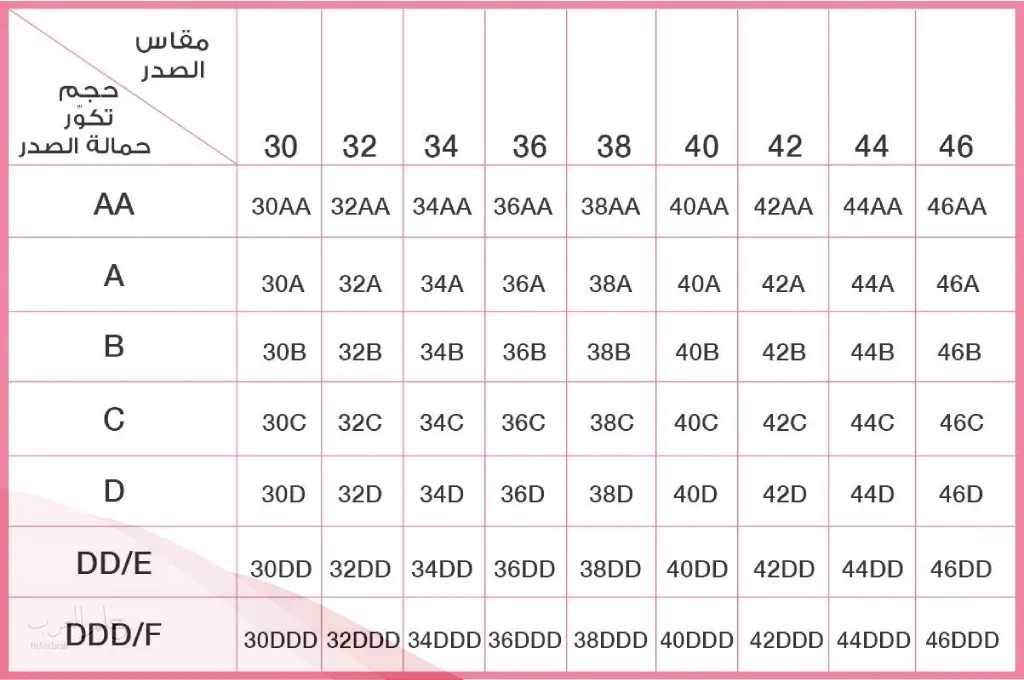 | مقاس الصدر / حجم تكوّر حمالة الصدر | 30 | 32 | 34 | 36 | 38 | 40 | 42 | 44 | 46 |
|---|---|---|---|---|---|---|---|---|---|
| AA | 30AA | 32AA | 34AA | 36AA | 38AA | 40AA | 42AA | 44AA | 46AA |
| A | 30A | 32A | 34A | 36A | 38A | 40A | 42A | 44A | 46A |
| B | 30B | 32B | 34B | 36B | 38B | 40B | 42B | 44B | 46B |
| C | 30C | 32C | 34C | 36C | 38C | 40C | 42C | 44C | 46C |
| D | 30D | 32D | 34D | 36D | 38D | 40D | 42D | 44D | 46D |
| DD/E | 30DD | 32DD | 34DD | 36DD | 38DD | 40DD | 42DD | 44DD | 46DD |
| DDD/F | 30DDD | 32DDD | 34DDD | 36DDD | 38DDD | 40DDD | 42DDD | 44DDD | 46DDD |